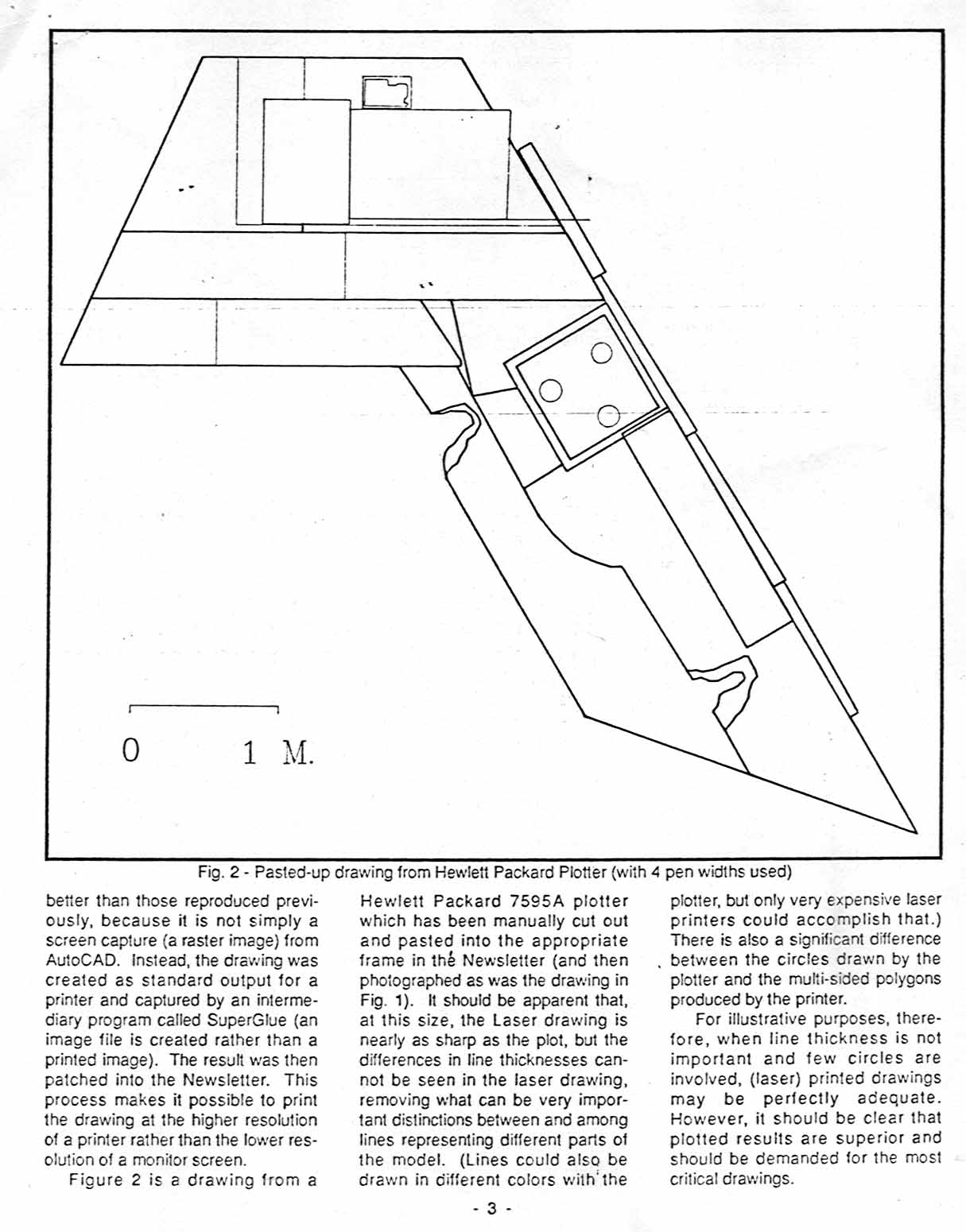 0 1 M.

Fig. 2 - Pasted-up drawing from Hewlett Packard Plotter (with 4 pen widths used)

better than those reproduced previously, because it is not simply a screen capture (a raster image) from AutoCAD. Instead, the drawing was created as standard output for a printer and captured by an intermediary program called SuperGlue (an image file is created rather than a printed image). The result was then patched into the Newsletter. This process makes it possible to print the drawing at the higher resolution of a printer rather than the lower resolution of a monitor screen.

Figure 2 is a drawing from a Hewlett Packard 7595A plotter which has been manually cut out and pasted into the appropriate frame in the Newsletter (and then photographed as was the drawing in Fig. 1). It should be apparent that, at this size, the Laser drawing is nearly as sharp as the plot, but the differences in line thicknesses cannot be seen in the laser drawing, removing what can be very important distinctions between and among lines representing different parts of the model. (Lines could also be drawn in different colors with the plotter, but only very expensive laser printers could accomplish that.) There is also a significant difference between the circles drawn by the plotter and the multi-sided polygons produced by the printer.

For illustrative purposes, therefore, when line thickness is not important and few circles are involved, (laser) printed drawings may be perfectly adequate. However, it should be clear that plotted results are superior and should be demanded for the most critical drawings.

- 3 -